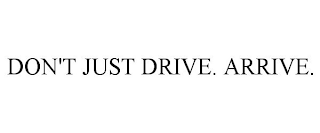 DON'T JUST DRIVE. ARRIVE.